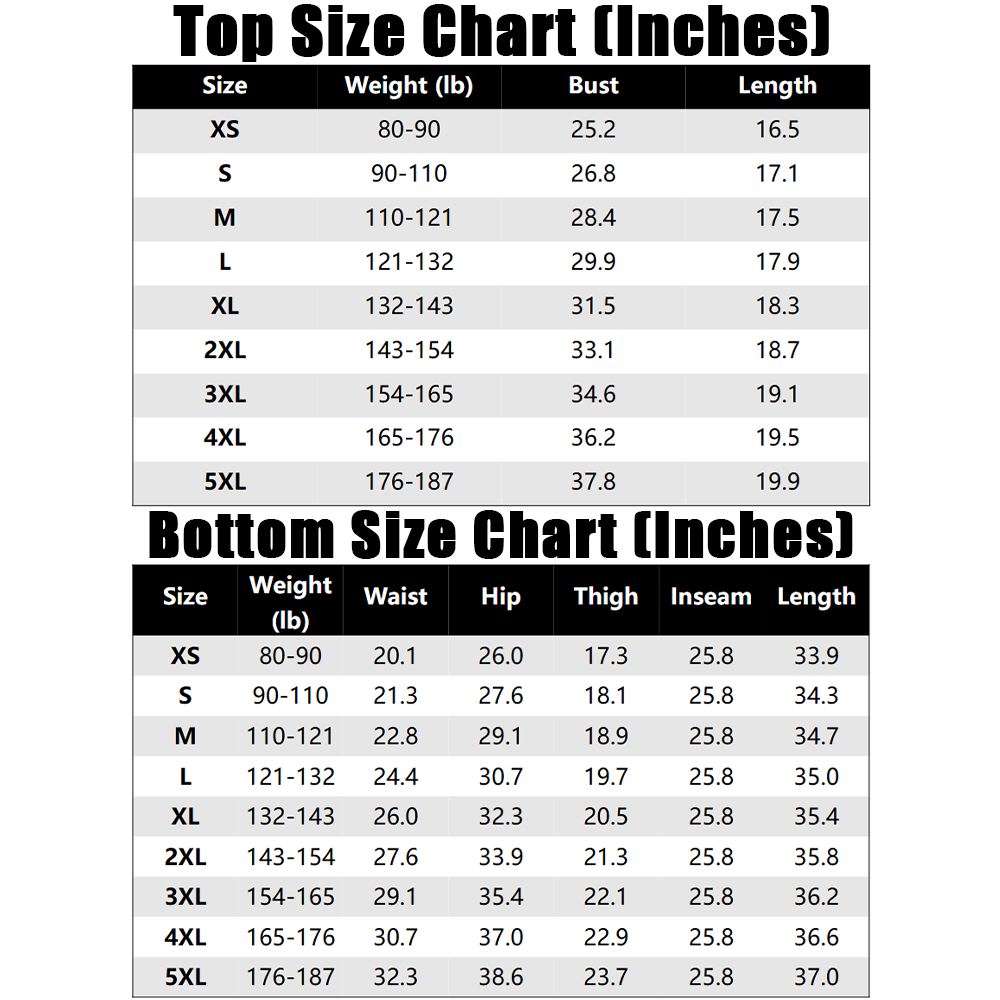 Top Size Chart (Inches)

| Size | Weight (lb) | Bust | Length |
|---|---|---|---|
| XS | 80-90 | 25.2 | 16.5 |
| S | 90-110 | 26.8 | 17.1 |
| M | 110-121 | 28.4 | 17.5 |
| L | 121-132 | 29.9 | 17.9 |
| XL | 132-143 | 31.5 | 18.3 |
| 2XL | 143-154 | 33.1 | 18.7 |
| 3XL | 154-165 | 34.6 | 19.1 |
| 4XL | 165-176 | 36.2 | 19.5 |
| 5XL | 176-187 | 37.8 | 19.9 |

Bottom Size Chart (Inches)

| Size | Weight (lb) | Waist | Hip | Thigh | Inseam | Length |
|---|---|---|---|---|---|---|
| XS | 80-90 | 20.1 | 26.0 | 17.3 | 25.8 | 33.9 |
| S | 90-110 | 21.3 | 27.6 | 18.1 | 25.8 | 34.3 |
| M | 110-121 | 22.8 | 29.1 | 18.9 | 25.8 | 34.7 |
| L | 121-132 | 24.4 | 30.7 | 19.7 | 25.8 | 35.0 |
| XL | 132-143 | 26.0 | 32.3 | 20.5 | 25.8 | 35.4 |
| 2XL | 143-154 | 27.6 | 33.9 | 21.3 | 25.8 | 35.8 |
| 3XL | 154-165 | 29.1 | 35.4 | 22.1 | 25.8 | 36.2 |
| 4XL | 165-176 | 30.7 | 37.0 | 22.9 | 25.8 | 36.6 |
| 5XL | 176-187 | 32.3 | 38.6 | 23.7 | 25.8 | 37.0 |